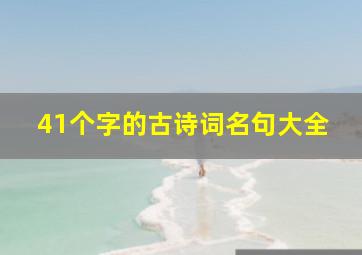 41个字的古诗词名句大全